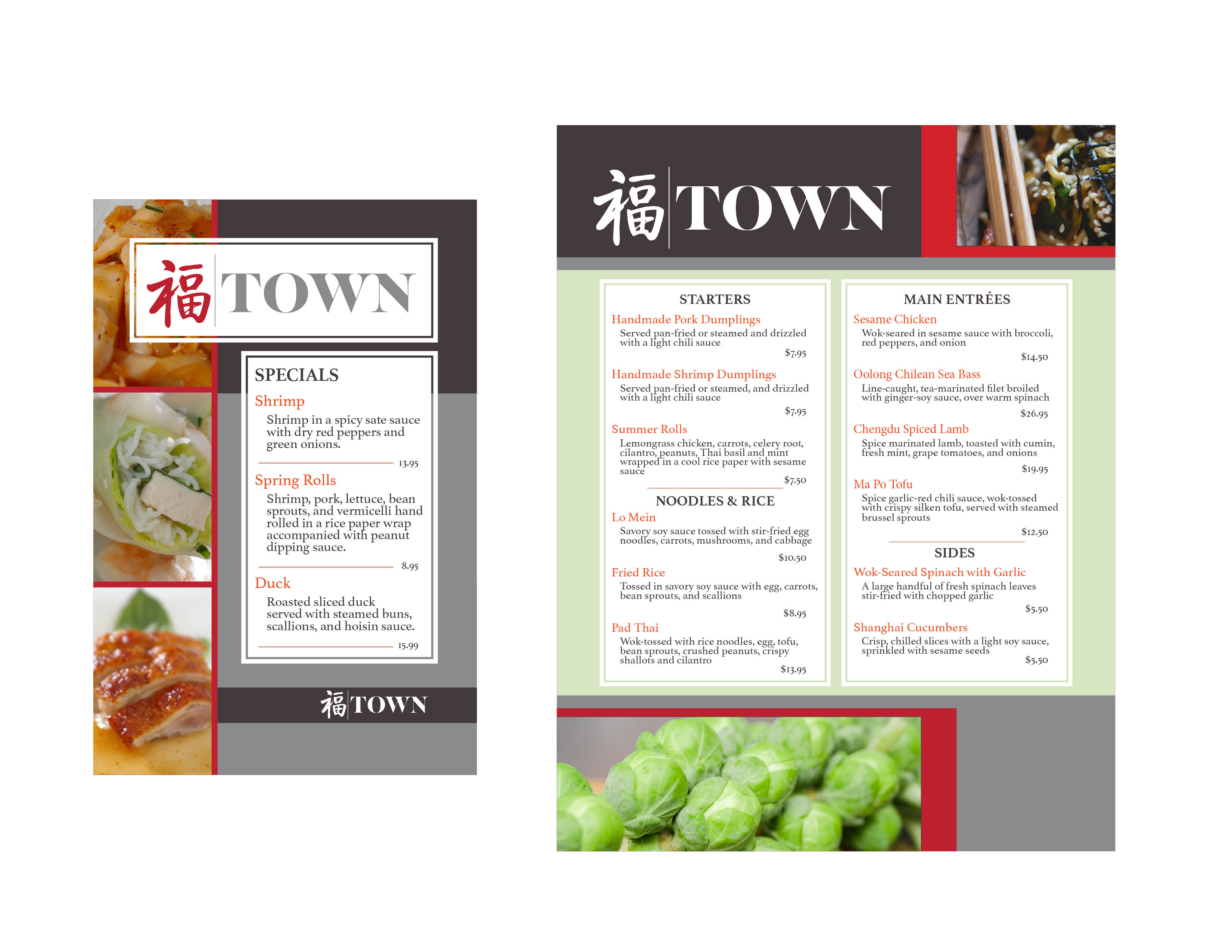 福 TOWN

SPECIALS

Shrimp

Shrimp in a spicy sate sauce with dry red peppers and green onions.

13.95

Spring Rolls

Shrimp, pork, lettuce, bean sprouts, and vermicelli hand rolled in a rice paper wrap accompanied with peanut dipping sauce.

8.95

Duck

Roasted sliced duck served with steamed buns, scallions, and hoisin sauce.

15.99

福 TOWN

福 TOWN

STARTERS

Handmade Pork Dumplings
Served pan-fried or steamed and drizzled with a light chili sauce
$7.95

Handmade Shrimp Dumplings
Served pan-fried or steamed, and drizzled with a light chili sauce
$7.95

Summer Rolls
Lemongrass chicken, carrots, celery root, cilantro, peanuts, Thai basil and mint wrapped in a cool rice paper with sesame sauce
$7.50

NOODLES & RICE

Lo Mein
Savory soy sauce tossed with stir-fried egg noodles, carrots, mushrooms, and cabbage
$10.50

Fried Rice
Tossed in savory soy sauce with egg, carrots, bean sprouts, and scallions
$8.95

Pad Thai
Wok-tossed with rice noodles, egg, tofu, bean sprouts, crushed peanuts, crispy shallots and cilantro
$13.95

MAIN ENTRÉES

Sesame Chicken
Wok-seared in sesame sauce with broccoli, red peppers, and onion
$14.50

Oolong Chilean Sea Bass
Line-caught, tea-marinated filet broiled with ginger-soy sauce, over warm spinach
$26.95

Chengdu Spiced Lamb
Spice marinated lamb, toasted with cumin, fresh mint, grape tomatoes, and onions
$19.95

Ma Po Tofu
Spice garlic-red chili sauce, wok-tossed with crispy silken tofu, served with steamed brussel sprouts
$12.50

SIDES

Wok-Seared Spinach with Garlic
A large handful of fresh spinach leaves stir-fried with chopped garlic
$5.50

Shanghai Cucumbers
Crisp, chilled slices with a light soy sauce, sprinkled with sesame seeds
$5.50